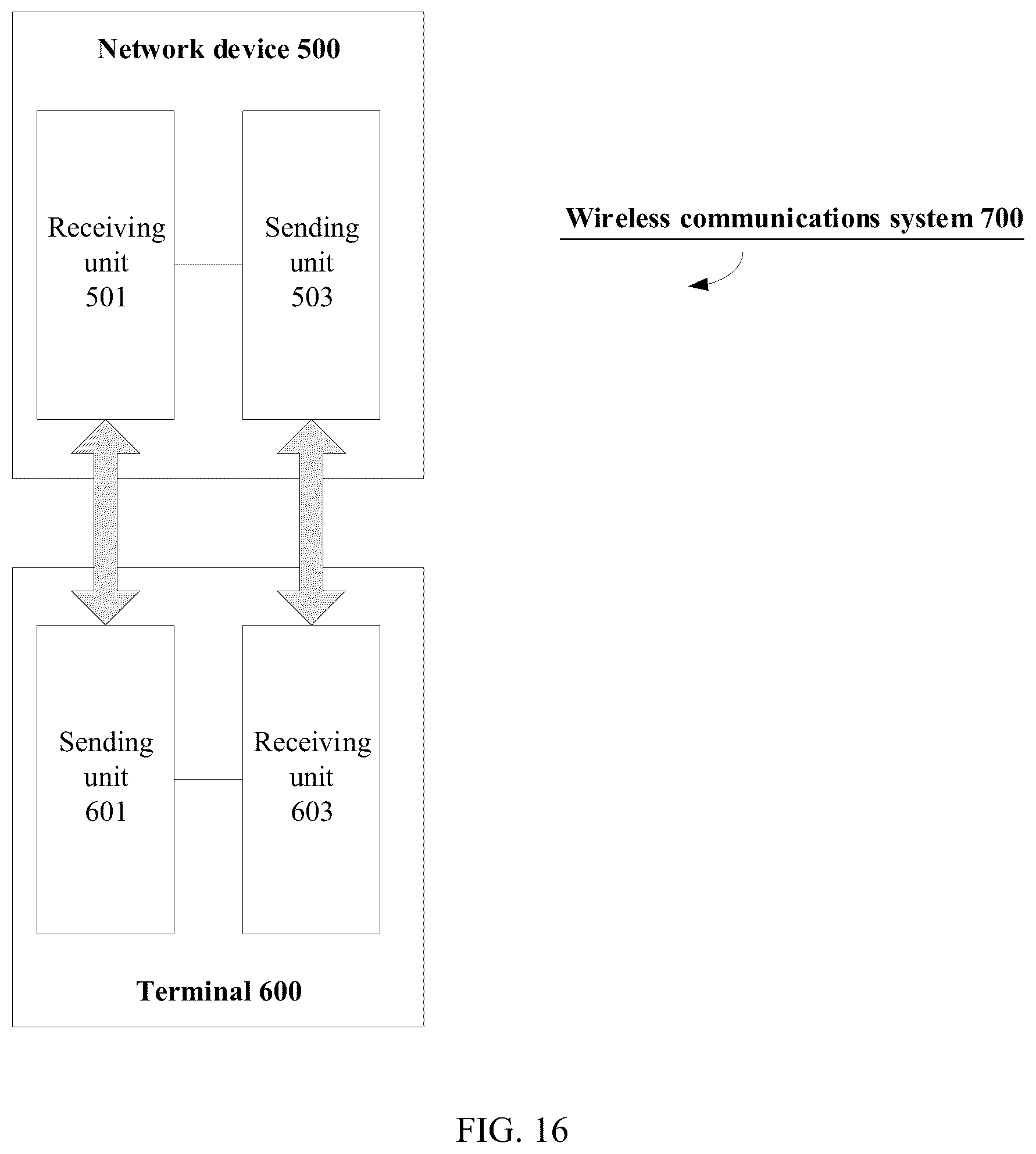 Network device 500

Receiving unit 501

Sending unit 503

Wireless communications system 700

Sending unit 601

Receiving unit 603

Terminal 600

FIG. 16